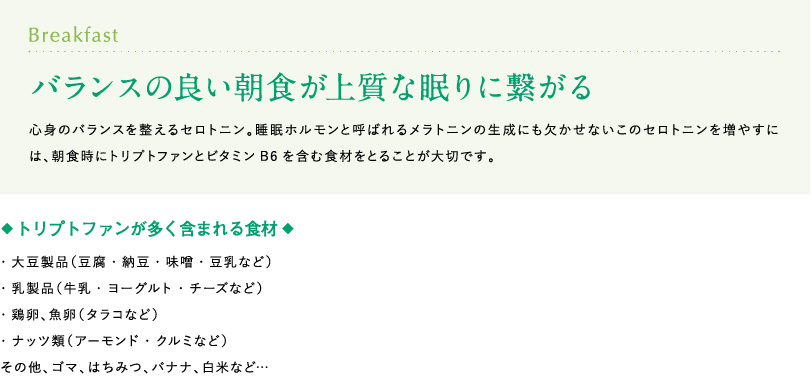 Breakfast

バランスの良い朝食が上質な眠りに繋がる

心身のバランスを整えるセロトニン。睡眠ホルモンと呼ばれるメラトニンの生成にも欠かせないこのセロトニンを増やすには、朝食時にトリプトファンとビタミン B6 を含む食材をとることが大切です。

◆ トリプトファンが多く含まれる食材 ◆

・大豆製品（豆腐・納豆・味噌・豆乳など）
・乳製品（牛乳・ヨーグルト・チーズなど）
・鶏卵、魚卵（タラコなど）
・ナッツ類（アーモンド・クルミなど）
その他、ゴマ、はちみつ、バナナ、白米など…